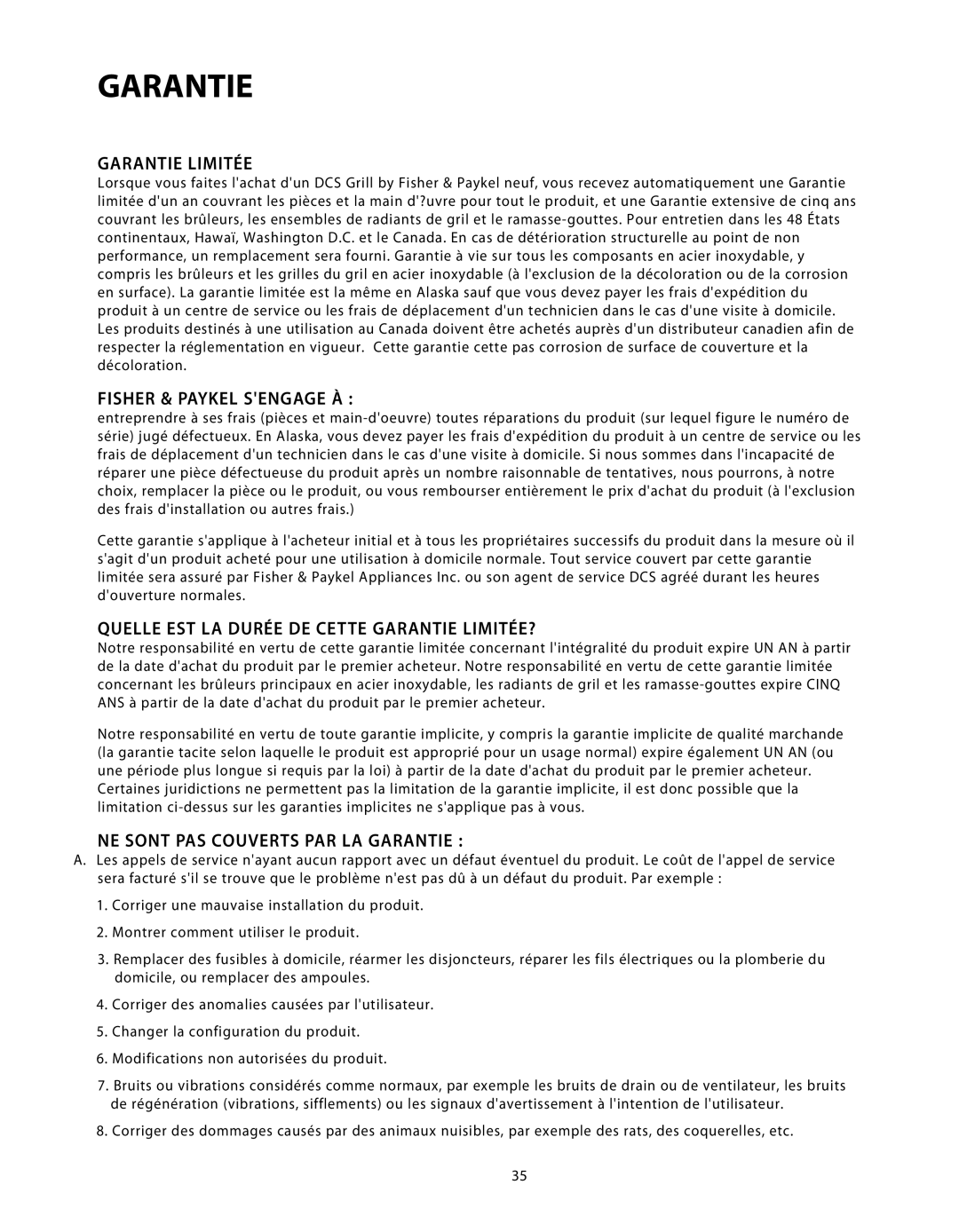 GARANTIE

GARANTIE LIMITÉE

Lorsque vous faites l'achat d'un DCS Grill by Fisher & Paykel neuf, vous recevez automatiquement une Garantie limitée d'un an couvrant les pièces et la main d'?uvre pour tout le produit, et une Garantie extensive de cinq ans couvrant les brûleurs, les ensembles de radiants de gril et le ramasse-gouttes. Pour entretien dans les 48 États continentaux, Hawaï, Washington D.C. et le Canada. En cas de détérioration structurelle au point de non performance, un remplacement sera fourni. Garantie à vie sur tous les composants en acier inoxydable, y compris les brûleurs et les grilles du gril en acier inoxydable (à l'exclusion de la décoloration ou de la corrosion en surface). La garantie limitée est la même en Alaska sauf que vous devez payer les frais d'expédition du produit à un centre de service ou les frais de déplacement d'un technicien dans le cas d'une visite à domicile. Les produits destinés à une utilisation au Canada doivent être achetés auprès d'un distributeur canadien afin de respecter la réglementation en vigueur. Cette garantie cette pas corrosion de surface de couverture et la décoloration.

FISHER & PAYKEL S'ENGAGE À :

entreprendre à ses frais (pièces et main-d'oeuvre) toutes réparations du produit (sur lequel figure le numéro de série) jugé défectueux. En Alaska, vous devez payer les frais d'expédition du produit à un centre de service ou les frais de déplacement d'un technicien dans le cas d'une visite à domicile. Si nous sommes dans l'incapacité de réparer une pièce défectueuse du produit après un nombre raisonnable de tentatives, nous pourrons, à notre choix, remplacer la pièce ou le produit, ou vous rembourser entièrement le prix d'achat du produit (à l'exclusion des frais d'installation ou autres frais.)

Cette garantie s'applique à l'acheteur initial et à tous les propriétaires successifs du produit dans la mesure où il s'agit d'un produit acheté pour une utilisation à domicile normale. Tout service couvert par cette garantie limitée sera assuré par Fisher & Paykel Appliances Inc. ou son agent de service DCS agréé durant les heures d'ouverture normales.

QUELLE EST LA DURÉE DE CETTE GARANTIE LIMITÉE?

Notre responsabilité en vertu de cette garantie limitée concernant l'intégralité du produit expire UN AN à partir de la date d'achat du produit par le premier acheteur. Notre responsabilité en vertu de cette garantie limitée concernant les brûleurs principaux en acier inoxydable, les radiants de gril et les ramasse-gouttes expire CINQ ANS à partir de la date d'achat du produit par le premier acheteur.

Notre responsabilité en vertu de toute garantie implicite, y compris la garantie implicite de qualité marchande (la garantie tacite selon laquelle le produit est approprié pour un usage normal) expire également UN AN (ou une période plus longue si requis par la loi) à partir de la date d'achat du produit par le premier acheteur. Certaines juridictions ne permettent pas la limitation de la garantie implicite, il est donc possible que la limitation ci-dessus sur les garanties implicites ne s'applique pas à vous.

NE SONT PAS COUVERTS PAR LA GARANTIE :

A. Les appels de service n'ayant aucun rapport avec un défaut éventuel du produit. Le coût de l'appel de service sera facturé s'il se trouve que le problème n'est pas dû à un défaut du produit. Par exemple :

1. Corriger une mauvaise installation du produit.

2. Montrer comment utiliser le produit.

3. Remplacer des fusibles à domicile, réarmer les disjoncteurs, réparer les fils électriques ou la plomberie du domicile, ou remplacer des ampoules.

4. Corriger des anomalies causées par l'utilisateur.

5. Changer la configuration du produit.

6. Modifications non autorisées du produit.

7. Bruits ou vibrations considérés comme normaux, par exemple les bruits de drain ou de ventilateur, les bruits de régénération (vibrations, sifflements) ou les signaux d'avertissement à l'intention de l'utilisateur.

8. Corriger des dommages causés par des animaux nuisibles, par exemple des rats, des coquerelles, etc.

35